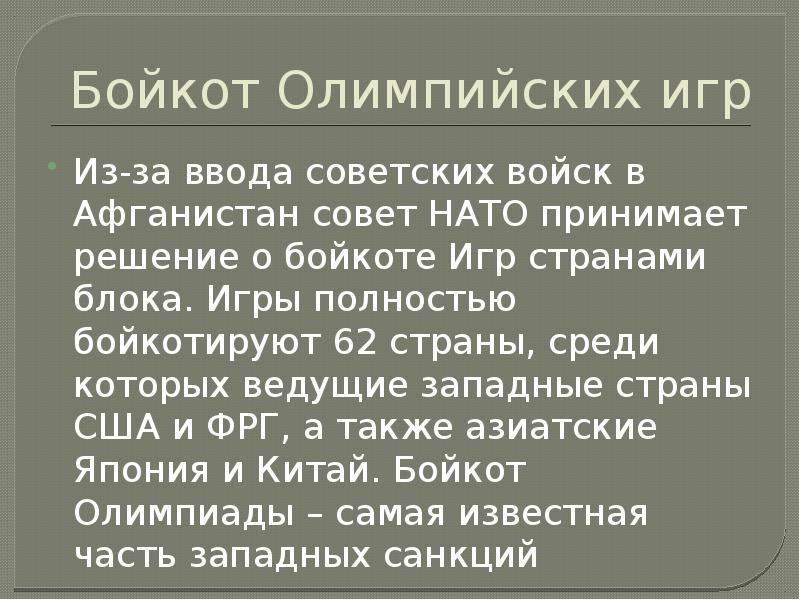 Бойкот Олимпийских игр

Из-за ввода советских войск в Афганистан совет НАТО принимает решение о бойкоте Игр странами блока. Игры полностью бойкотируют 62 страны, среди которых ведущие западные страны США и ФРГ, а также азиатские Япония и Китай. Бойкот Олимпиады – самая известная часть западных санкций